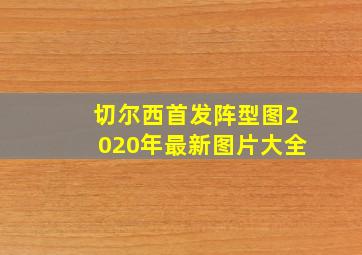 切尔西首发阵型图2020年最新图片大全